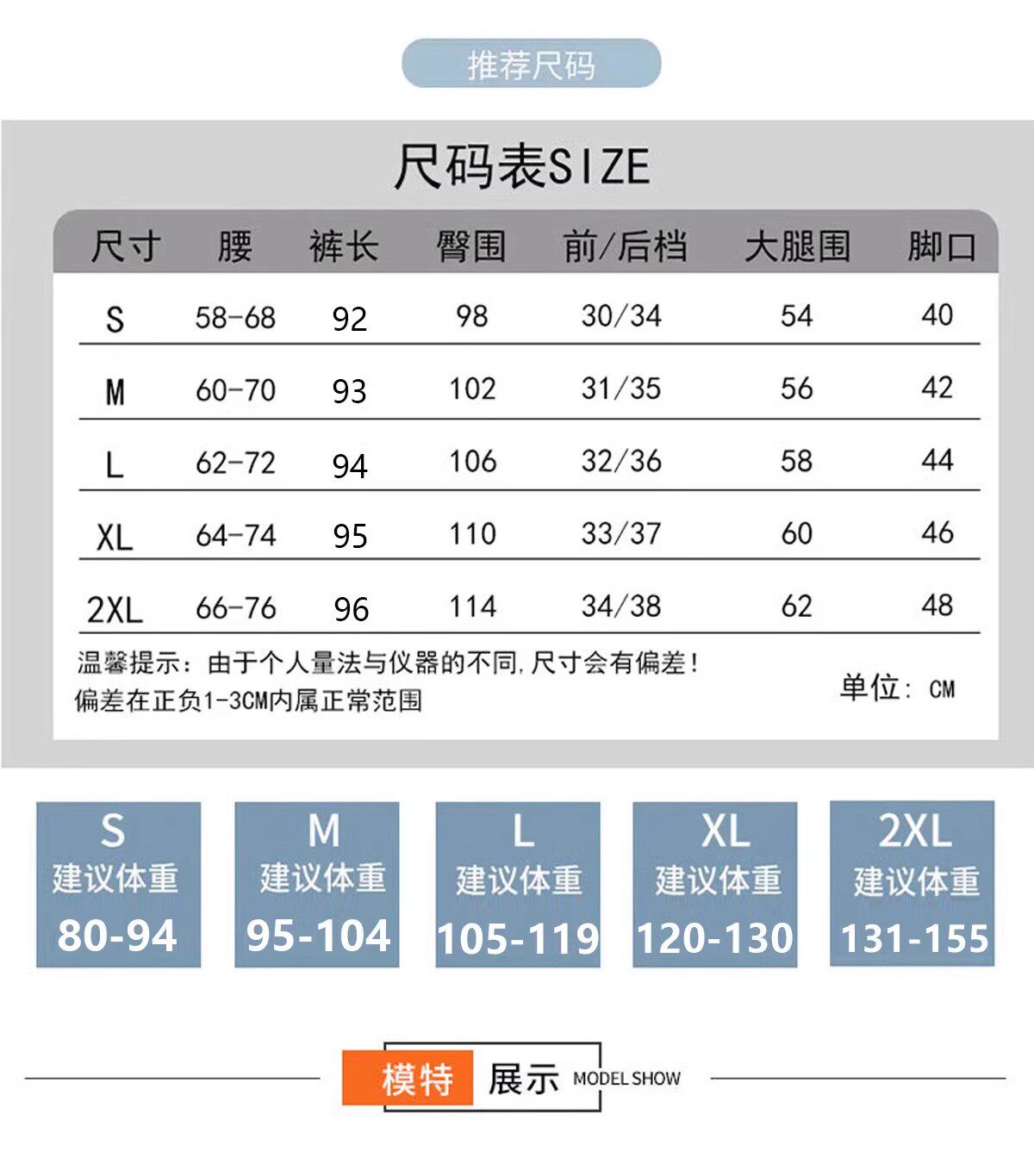 推荐尺码

尺码表SIZE

| 尺寸 | 腰 | 裤长 | 臀围 | 前/后档 | 大腿围 | 脚口 |
|---|---|---|---|---|---|---|
| S | 58-68 | 92 | 98 | 30/34 | 54 | 40 |
| M | 60-70 | 93 | 102 | 31/35 | 56 | 42 |
| L | 62-72 | 94 | 106 | 32/36 | 58 | 44 |
| XL | 64-74 | 95 | 110 | 33/37 | 60 | 46 |
| 2XL | 66-76 | 96 | 114 | 34/38 | 62 | 48 |

温馨提示：由于个人量法与仪器的不同,尺寸会有偏差！
偏差在正负1-3CM内属正常范围

单位：CM

S
建议体重
80-94

M
建议体重
95-104

L
建议体重
105-119

XL
建议体重
120-130

2XL
建议体重
131-155

模特 展示 MODEL SHOW